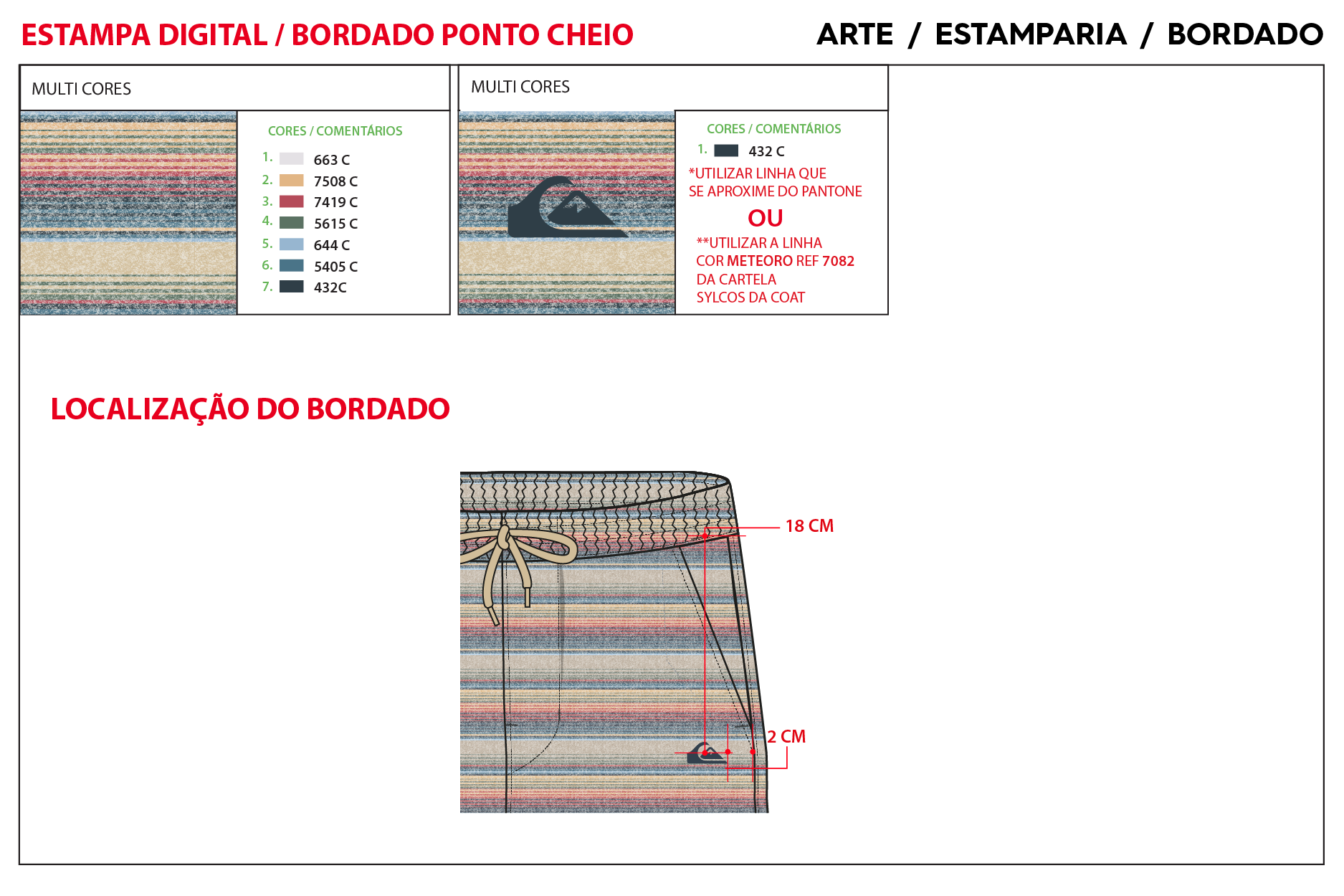 ESTAMPA DIGITAL / BORDADO PONTO CHEIO

ARTE / ESTAMPARIA / BORDADO

MULTI CORES

CORES / COMENTÁRIOS

1. 663 C
2. 7508 C
3. 7419 C
4. 5615 C
5. 644 C
6. 5405 C
7. 432C

MULTI CORES

CORES / COMENTÁRIOS

1. 432 C

*UTILIZAR LINHA QUE SE APROXIME DO PANTONE

OU

**UTILIZAR A LINHA COR METEORO REF 7082 DA CARTELA SYLCOS DA COAT

LOCALIZAÇÃO DO BORDADO

18 CM

2 CM